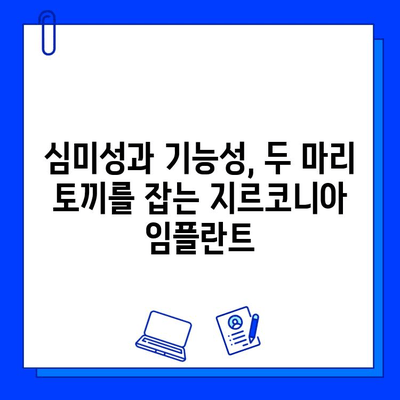 심미성과 기능성, 두 마리 토끼를 잡는 지르코니아 임플란트